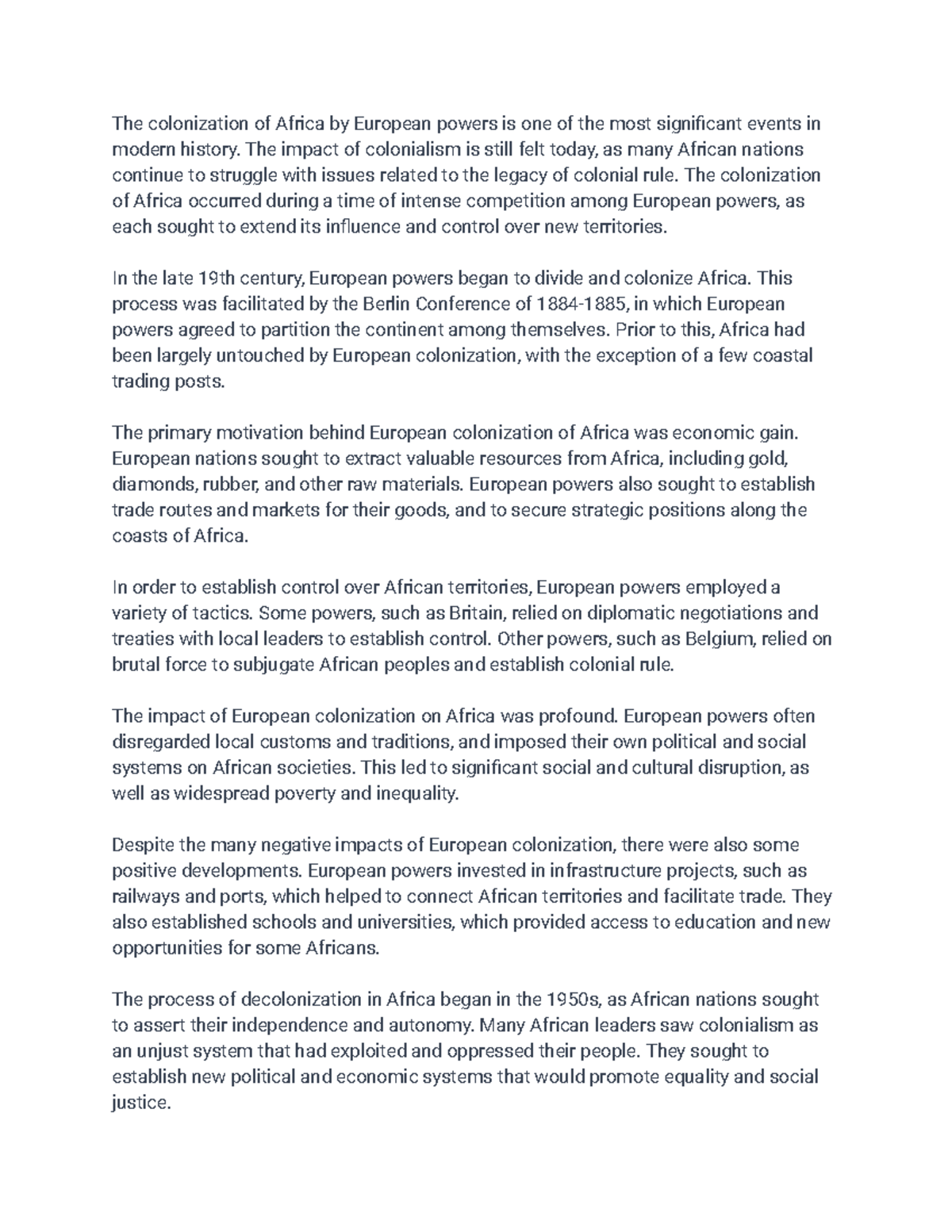 The colonization of Africa by European powers is one of the most significant events in modern history. The impact of colonialism is still felt today, as many African nations continue to struggle with issues related to the legacy of colonial rule. The colonization of Africa occurred during a time of intense competition among European powers, as each sought to extend its influence and control over new territories.

In the late 19th century, European powers began to divide and colonize Africa. This process was facilitated by the Berlin Conference of 1884-1885, in which European powers agreed to partition the continent among themselves. Prior to this, Africa had been largely untouched by European colonization, with the exception of a few coastal trading posts.

The primary motivation behind European colonization of Africa was economic gain. European nations sought to extract valuable resources from Africa, including gold, diamonds, rubber, and other raw materials. European powers also sought to establish trade routes and markets for their goods, and to secure strategic positions along the coasts of Africa.

In order to establish control over African territories, European powers employed a variety of tactics. Some powers, such as Britain, relied on diplomatic negotiations and treaties with local leaders to establish control. Other powers, such as Belgium, relied on brutal force to subjugate African peoples and establish colonial rule.

The impact of European colonization on Africa was profound. European powers often disregarded local customs and traditions, and imposed their own political and social systems on African societies. This led to significant social and cultural disruption, as well as widespread poverty and inequality.

Despite the many negative impacts of European colonization, there were also some positive developments. European powers invested in infrastructure projects, such as railways and ports, which helped to connect African territories and facilitate trade. They also established schools and universities, which provided access to education and new opportunities for some Africans.

The process of decolonization in Africa began in the 1950s, as African nations sought to assert their independence and autonomy. Many African leaders saw colonialism as an unjust system that had exploited and oppressed their people. They sought to establish new political and economic systems that would promote equality and social justice.